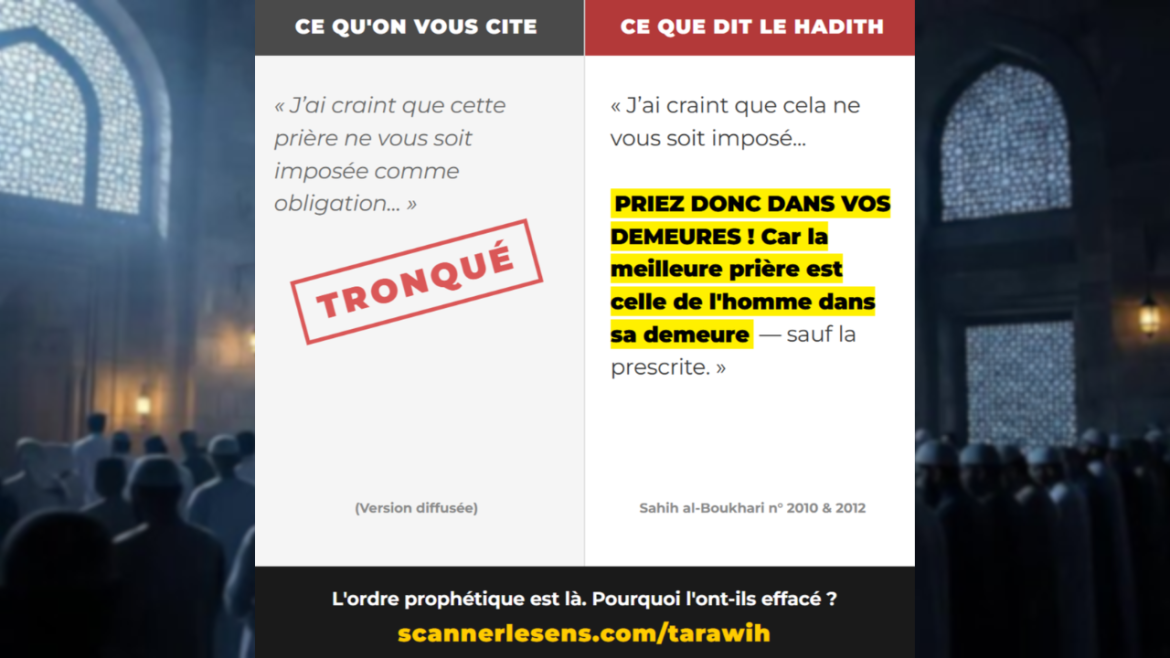 CE QU'ON VOUS CITE

« J'ai craint que cette prière ne vous soit imposée comme obligation... »

TRONQUÉ

(Version diffusée)

CE QUE DIT LE HADITH

« J'ai craint que cela ne vous soit imposé...

PRIEZ DONC DANS VOS DEMEURES ! Car la meilleure prière est celle de l'homme dans sa demeure — sauf la prescrite. »

Sahih al-Boukhari n° 2010 & 2012

L'ordre prophétique est là. Pourquoi l'ont-ils effacé ?

scannerlesens.com/tarawih